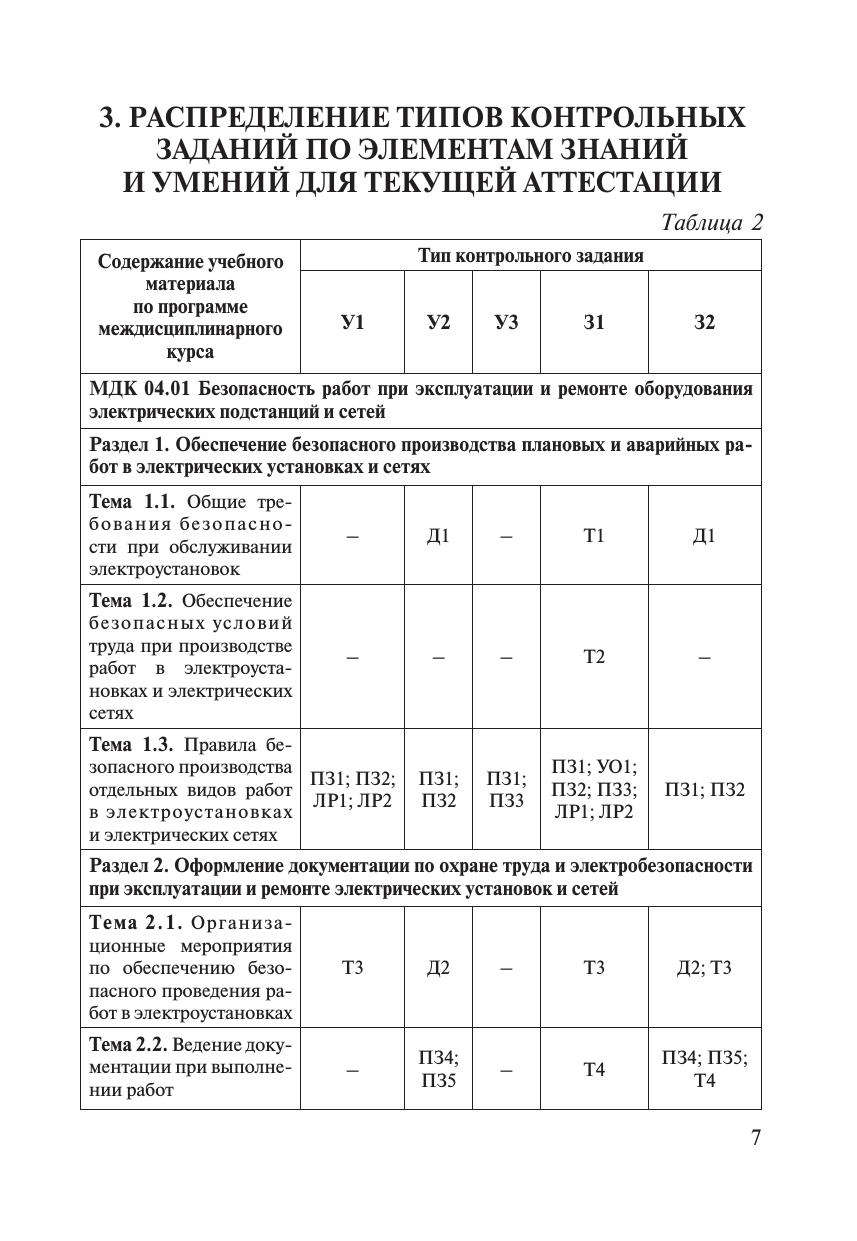 3. РАСПРЕДЕЛЕНИЕ ТИПОВ КОНТРОЛЬНЫХ ЗАДАНИЙ ПО ЭЛЕМЕНТАМ ЗНАНИЙ И УМЕНИЙ ДЛЯ ТЕКУЩЕЙ АТТЕСТАЦИИ

Таблица 2

| Содержание учебного материала по программе междисциплинарного курса | Тип контрольного задания | | | | |
|---|---|---|---|---|---|
| | У1 | У2 | У3 | З1 | З2 |
| МДК 04.01 Безопасность работ при эксплуатации и ремонте оборудования электрических подстанций и сетей | | | | | |
| Раздел 1. Обеспечение безопасного производства плановых и аварийных работ в электрических установках и сетях | | | | | |
| Тема 1.1. Общие требования безопасности при обслуживании электроустановок | – | Д1 | – | Т1 | Д1 |
| Тема 1.2. Обеспечение безопасных условий труда при производстве работ в электроустановках и электрических сетях | – | – | – | Т2 | – |
| Тема 1.3. Правила безопасного производства отдельных видов работ в электроустановках и электрических сетях | ПЗ1; ПЗ2; ЛР1; ЛР2 | ПЗ1; ПЗ2 | ПЗ1; ПЗ3 | ПЗ1; УО1; ПЗ2; ПЗ3; ЛР1; ЛР2 | ПЗ1; ПЗ2 |
| Раздел 2. Оформление документации по охране труда и электробезопасности при эксплуатации и ремонте электрических установок и сетей | | | | | |
| Тема 2.1. Организационные мероприятия по обеспечению безопасного проведения работ в электроустановках | Т3 | Д2 | – | Т3 | Д2; Т3 |
| Тема 2.2. Ведение документации при выполнении работ | – | ПЗ4; ПЗ5 | – | Т4 | ПЗ4; ПЗ5; Т4 |

7